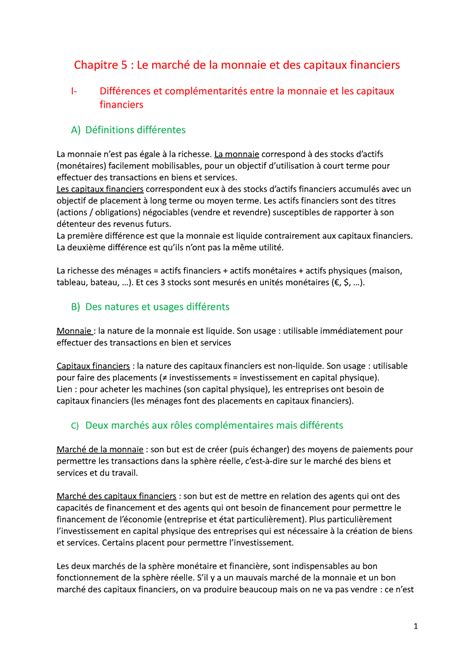 Chapitre 5 : Le marché de la monnaie et des capitaux financiers

I- Différences et complémentarités entre la monnaie et les capitaux financiers

A) Définitions différentes

La monnaie n'est pas égale à la richesse. La monnaie correspond à des stocks d'actifs (monétaires) facilement mobilisables, pour un objectif d'utilisation à court terme pour effectuer des transactions en biens et services.
Les capitaux financiers correspondent eux à des stocks d'actifs financiers accumulés avec un objectif de placement à long terme ou moyen terme. Les actifs financiers sont des titres (actions / obligations) négociables (vendre et revendre) susceptibles de rapporter à son détenteur des revenus futurs.
La première différence est que la monnaie est liquide contrairement aux capitaux financiers. La deuxième différence est qu'ils n'ont pas la même utilité.

La richesse des ménages = actifs financiers + actifs monétaires + actifs physiques (maison, tableau, bateau, …). Et ces 3 stocks sont mesurés en unités monétaires (€, $, …).

B) Des natures et usages différents

Monnaie : la nature de la monnaie est liquide. Son usage : utilisable immédiatement pour effectuer des transactions en bien et services

Capitaux financiers : la nature des capitaux financiers est non-liquide. Son usage : utilisable pour faire des placements (≠ investissements = investissement en capital physique).
Lien : pour acheter les machines (son capital physique), les entreprises ont besoin de capitaux financiers (les ménages font des placements en capitaux financiers).

C) Deux marchés aux rôles complémentaires mais différents

Marché de la monnaie : son but est de créer (puis échanger) des moyens de paiements pour permettre les transactions dans la sphère réelle, c'est-à-dire sur le marché des biens et services et du travail.

Marché des capitaux financiers : son but est de mettre en relation des agents qui ont des capacités de financement et des agents qui ont besoin de financement pour permettre le financement de l'économie (entreprise et état particulièrement). Plus particulièrement l'investissement en capital physique des entreprises qui est nécessaire à la création de biens et services. Certains placent pour permettre l'investissement.

Les deux marchés de la sphère monétaire et financière, sont indispensables au bon fonctionnement de la sphère réelle. S'il y a un mauvais marché de la monnaie et un bon marché des capitaux financiers, on va produire beaucoup mais on ne va pas vendre : ce n'est

1